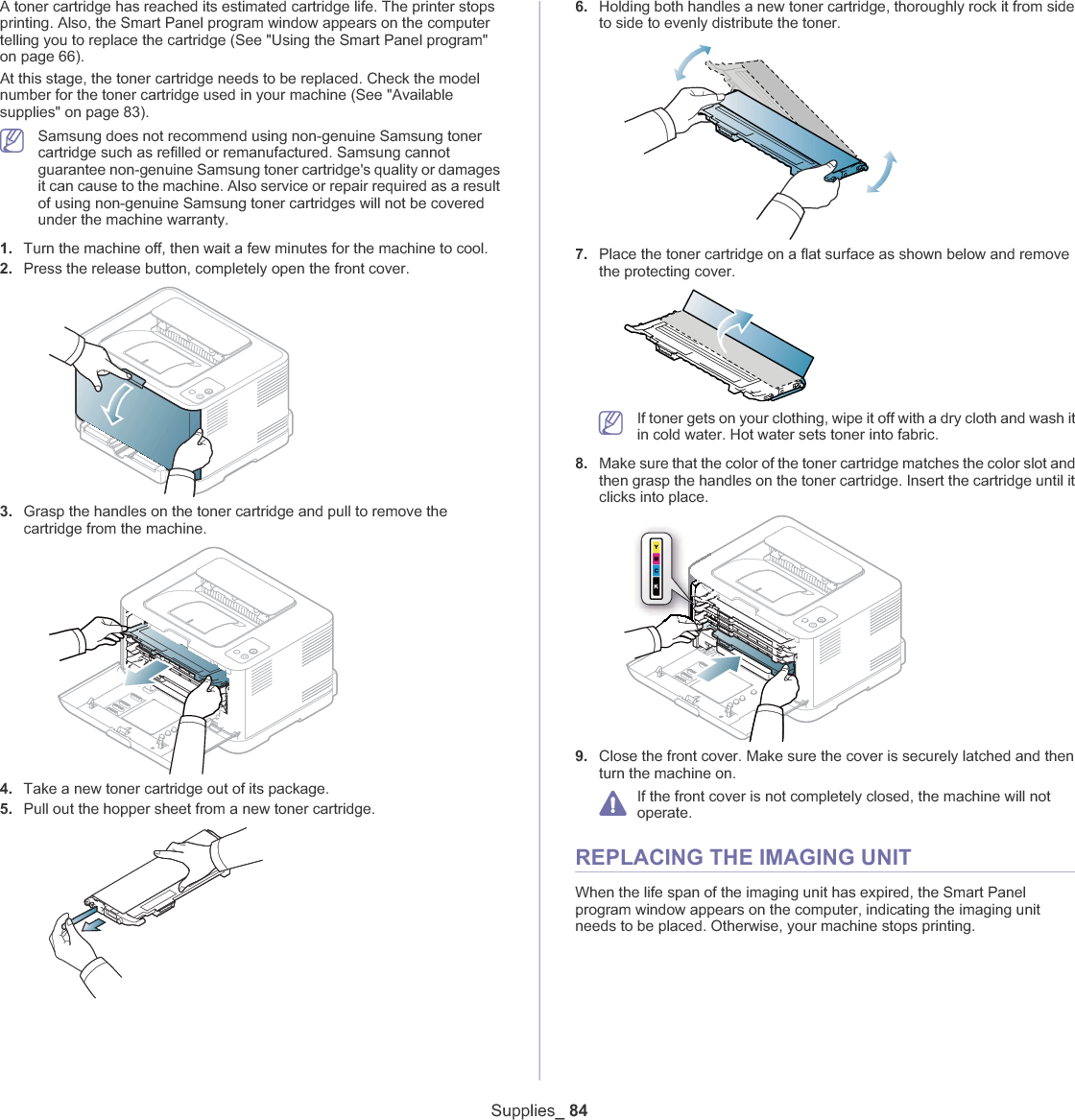 A toner cartridge has reached its estimated cartridge life. The printer stops printing. Also, the Smart Panel program window appears on the computer telling you to replace the cartridge (See "Using the Smart Panel program" on page 66).

At this stage, the toner cartridge needs to be replaced. Check the model number for the toner cartridge used in your machine (See "Available supplies" on page 83).

Samsung does not recommend using non-genuine Samsung toner cartridge such as refilled or remanufactured. Samsung cannot guarantee non-genuine Samsung toner cartridge's quality or damages it can cause to the machine. Also service or repair required as a result of using non-genuine Samsung toner cartridges will not be covered under the machine warranty.

1. Turn the machine off, then wait a few minutes for the machine to cool.
2. Press the release button, completely open the front cover.

3. Grasp the handles on the toner cartridge and pull to remove the cartridge from the machine.

4. Take a new toner cartridge out of its package.
5. Pull out the hopper sheet from a new toner cartridge.

6. Holding both handles a new toner cartridge, thoroughly rock it from side to side to evenly distribute the toner.

7. Place the toner cartridge on a flat surface as shown below and remove the protecting cover.

If toner gets on your clothing, wipe it off with a dry cloth and wash it in cold water. Hot water sets toner into fabric.

8. Make sure that the color of the toner cartridge matches the color slot and then grasp the handles on the toner cartridge. Insert the cartridge until it clicks into place.

Y
M
C
K

9. Close the front cover. Make sure the cover is securely latched and then turn the machine on.

If the front cover is not completely closed, the machine will not operate.

REPLACING THE IMAGING UNIT

When the life span of the imaging unit has expired, the Smart Panel program window appears on the computer, indicating the imaging unit needs to be placed. Otherwise, your machine stops printing.

Supplies_ 84